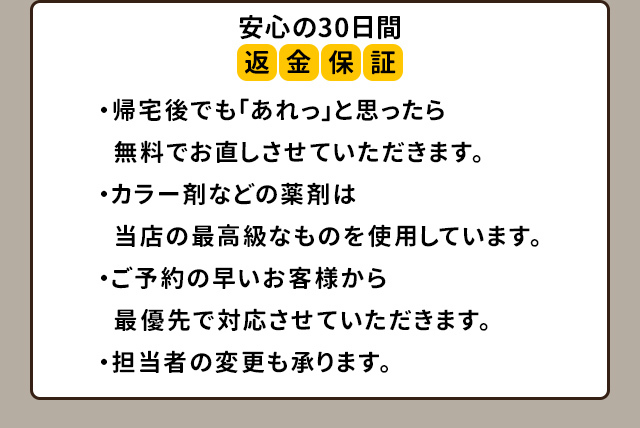 安心の30日間
返金保証

・帰宅後でも「あれっ」と思ったら無料でお直しさせていただきます。

・カラー剤などの薬剤は当店の最高級なものを使用しています。

・ご予約の早いお客様から最優先で対応させていただきます。

・担当者の変更も承ります。